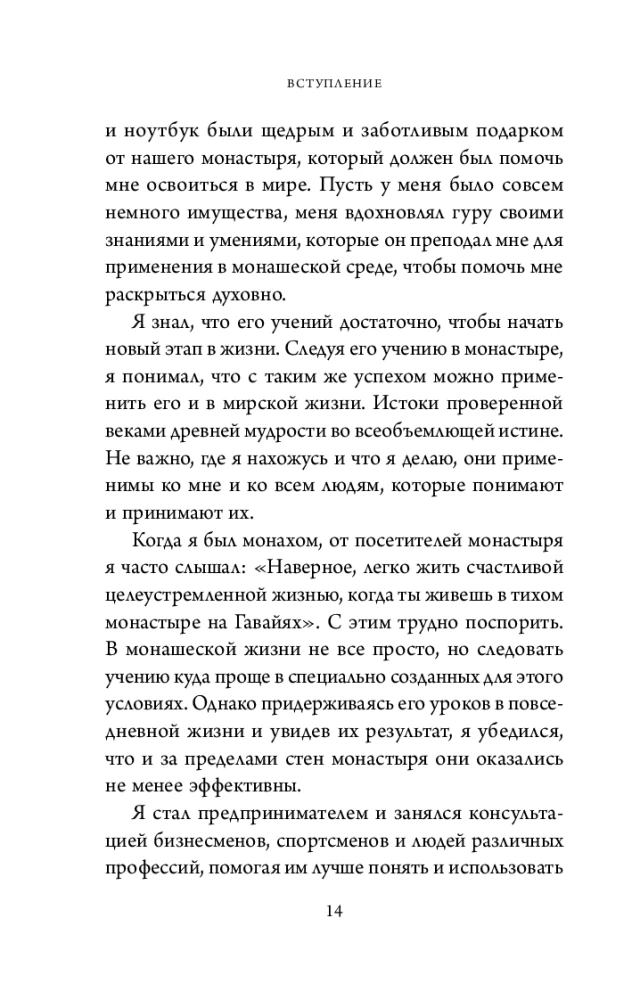 ВСТУПЛЕНИЕ

и ноутбук были щедрым и заботливым подарком от нашего монастыря, который должен был помочь мне освоиться в мире. Пусть у меня было совсем немного имущества, меня вдохновлял гуру своими знаниями и умениями, которые он преподал мне для применения в монашеской среде, чтобы помочь мне раскрыться духовно.

Я знал, что его учений достаточно, чтобы начать новый этап в жизни. Следуя его учению в монастыре, я понимал, что с таким же успехом можно применить его и в мирской жизни. Истоки проверенной веками древней мудрости во всеобъемлющей истине. Не важно, где я нахожусь и что я делаю, они применимы ко мне и ко всем людям, которые понимают и принимают их.

Когда я был монахом, от посетителей монастыря я часто слышал: «Наверное, легко жить счастливой целеустремленной жизнью, когда ты живешь в тихом монастыре на Гавайях». С этим трудно поспорить. В монашеской жизни не все просто, но следовать учению куда проще в специально созданных для этого условиях. Однако придерживаясь его уроков в повседневной жизни и увидев их результат, я убедился, что и за пределами стен монастыря они оказались не менее эффективны.

Я стал предпринимателем и занялся консультацией бизнесменов, спортсменов и людей различных профессий, помогая им лучше понять и использовать

14